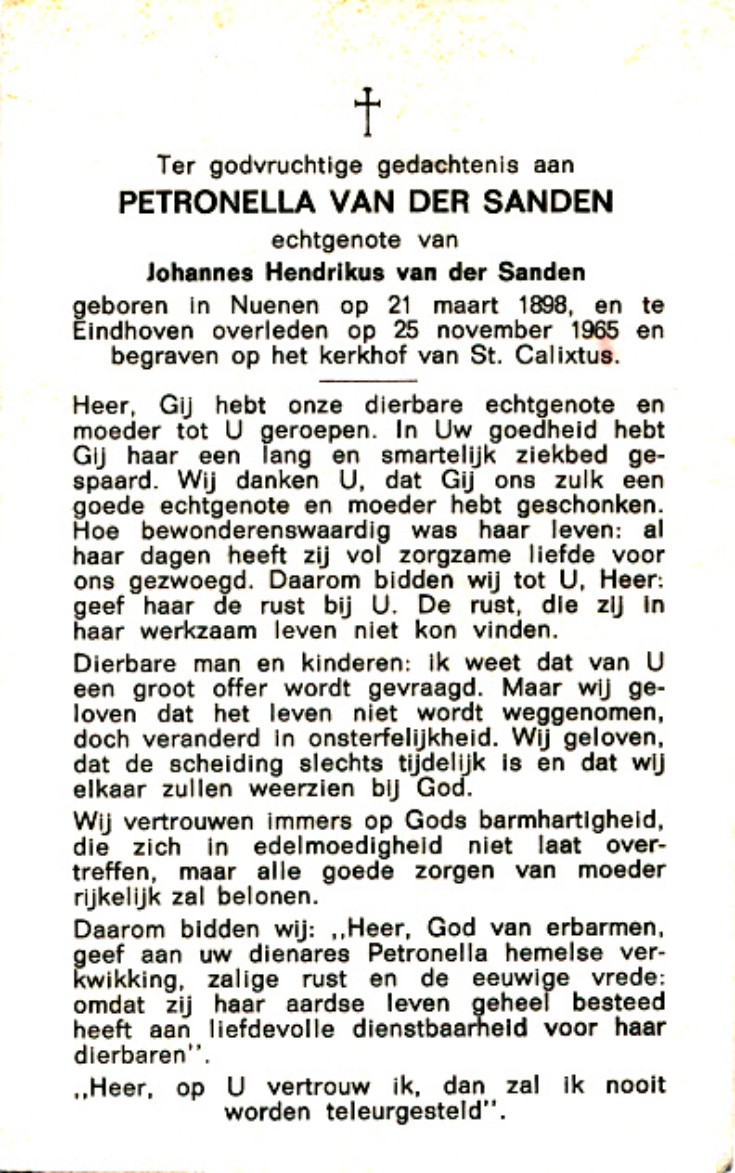 †

Ter godvruchtige gedachtenis aan

PETRONELLA VAN DER SANDEN

echtgenote van

Johannes Hendrikus van der Sanden

geboren in Nuenen op 21 maart 1898, en te Eindhoven overleden op 25 november 1965 en begraven op het kerkhof van St. Calixtus.

Heer, Gij hebt onze dierbare echtgenote en moeder tot U geroepen. In Uw goedheid hebt Gij haar een lang en smartelijk ziekbed gespaard. Wij danken U, dat Gij ons zulk een goede echtgenote en moeder hebt geschonken. Hoe bewonderenswaardig was haar leven: al haar dagen heeft zij vol zorgzame liefde voor ons gezwoegd. Daarom bidden wij tot U, Heer: geef haar de rust bij U. De rust, die zij in haar werkzaam leven niet kon vinden.

Dierbare man en kinderen: ik weet dat van U een groot offer wordt gevraagd. Maar wij geloven dat het leven niet wordt weggenomen, doch veranderd in onsterfelijkheid. Wij geloven, dat de scheiding slechts tijdelijk is en dat wij elkaar zullen weerzien bij God.

Wij vertrouwen immers op Gods barmhartigheid, die zich in edelmoedigheid niet laat overtreffen, maar alle goede zorgen van moeder rijkelijk zal belonen.

Daarom bidden wij: ,,Heer, God van erbarmen, geef aan uw dienares Petronella hemelse verkwikking, zalige rust en de eeuwige vrede: omdat zij haar aardse leven geheel besteed heeft aan liefdevolle dienstbaarheid voor haar dierbaren''.

,,Heer, op U vertrouw ik, dan zal ik nooit worden teleurgesteld''.